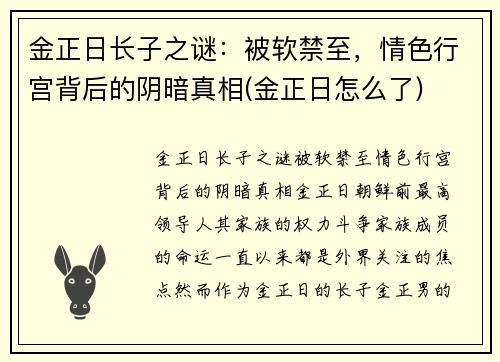 金正日长子之谜：被软禁至，情色行宫背后的阴暗真相(金正日怎么了)

金正日长子之谜被软禁至情色行宫背后的阴暗真相金正日朝鲜前最高领导人其家族的权力斗争家族成员的命运一直以来都是外界关注的焦点然而作为金正日的长子金正男的